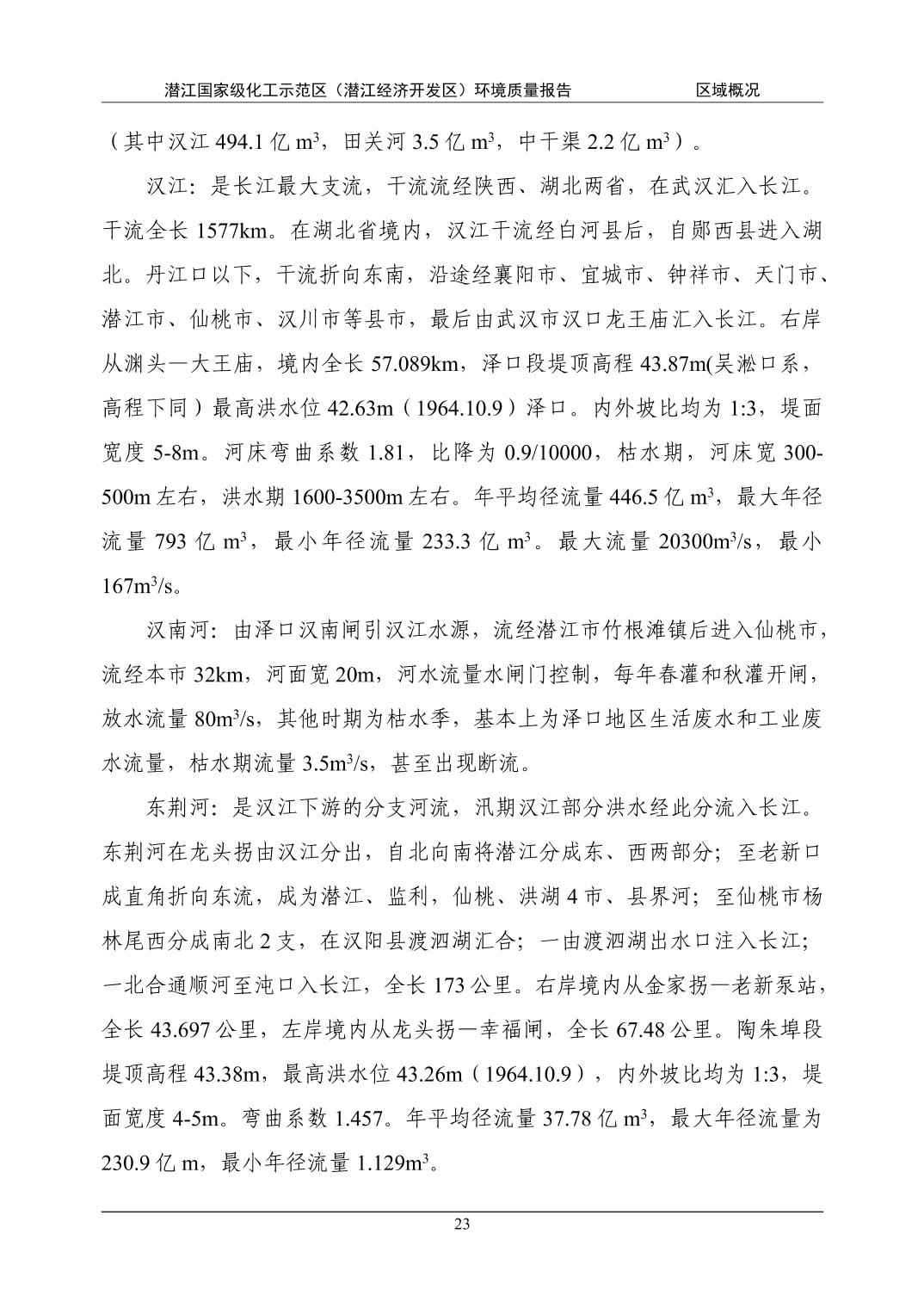 潜江国家级化工示范区（潜江经济开发区）环境质量报告 区域概况

（其中汉江 494.1 亿 $m^3$，田关河 3.5 亿 $m^3$，中干渠 2.2 亿 $m^3$）。

汉江：是长江最大支流，干流流经陕西、湖北两省，在武汉汇入长江。干流全长 1577km。在湖北省境内，汉江干流经白河县后，自郧西县进入湖北。丹江口以下，干流折向东南，沿途经襄阳市、宜城市、钟祥市、天门市、潜江市、仙桃市、汉川市等县市，最后由武汉市汉口龙王庙汇入长江。右岸从渊头—大王庙，境内全长 57.089km，泽口段堤顶高程 43.87m(吴淞口系，高程下同）最高洪水位 42.63m（1964.10.9）泽口。内外坡比均为 1:3，堤面宽度 5-8m。河床弯曲系数 1.81，比降为 0.9/10000，枯水期，河床宽 300-500m 左右，洪水期 1600-3500m 左右。年平均径流量 446.5 亿 $m^3$，最大年径流量 793 亿 $m^3$，最小年径流量 233.3 亿 $m^3$。最大流量 20300$m^3$/s，最小 167$m^3$/s。

汉南河：由泽口汉南闸引汉江水源，流经潜江市竹根滩镇后进入仙桃市，流经本市 32km，河面宽 20m，河水流量水闸门控制，每年春灌和秋灌开闸，放水流量 80$m^3$/s，其他时期为枯水季，基本上为泽口地区生活废水和工业废水流量，枯水期流量 3.5$m^3$/s，甚至出现断流。

东荆河：是汉江下游的分支河流，汛期汉江部分洪水经此分流入长江。东荆河在龙头拐由汉江分出，自北向南将潜江分成东、西两部分；至老新口成直角折向东流，成为潜江、监利，仙桃、洪湖 4 市、县界河；至仙桃市杨林尾西分成南北 2 支，在汉阳县渡泗湖汇合；一由渡泗湖出水口注入长江；一北合通顺河至沌口入长江，全长 173 公里。右岸境内从金家拐—老新泵站，全长 43.697 公里，左岸境内从龙头拐—幸福闸，全长 67.48 公里。陶朱埠段堤顶高程 43.38m，最高洪水位 43.26m（1964.10.9），内外坡比均为 1:3，堤面宽度 4-5m。弯曲系数 1.457。年平均径流量 37.78 亿 $m^3$，最大年径流量为 230.9 亿 m，最小年径流量 1.129$m^3$。

23